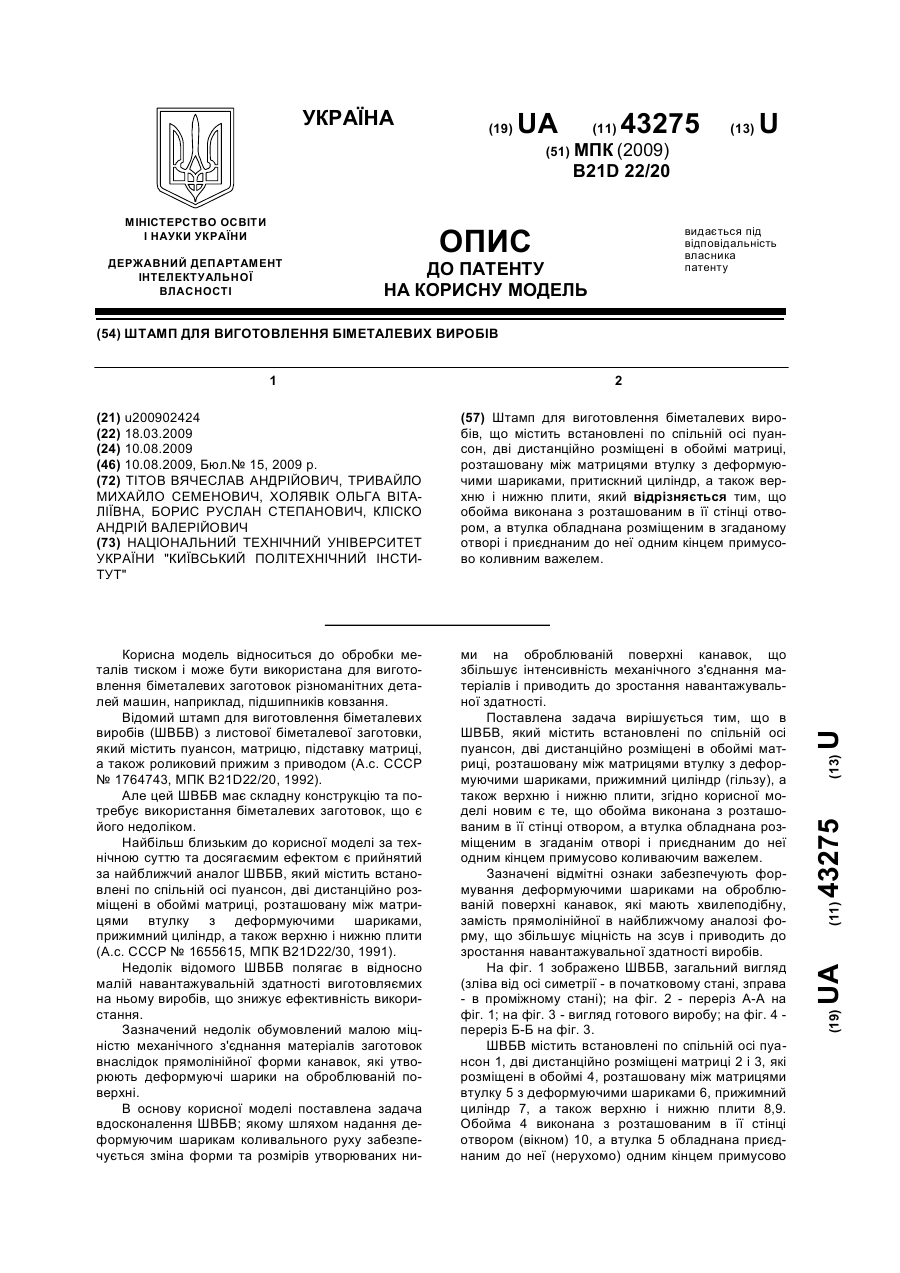 УКРАЇНА

(19) UA (11) 43275 (13) U

(51) МПК (2009)
B21D 22/20

МІНІСТЕРСТВО ОСВІТИ І НАУКИ УКРАЇНИ

ДЕРЖАВНИЙ ДЕПАРТАМЕНТ ІНТЕЛЕКТУАЛЬНОЇ ВЛАСНОСТІ

ОПИС
ДО ПАТЕНТУ
НА КОРИСНУ МОДЕЛЬ

видається під відповідальність власника патенту

(54) ШТАМП ДЛЯ ВИГОТОВЛЕННЯ БІМЕТАЛЕВИХ ВИРОБІВ

1

(21) u200902424
(22) 18.03.2009
(24) 10.08.2009
(46) 10.08.2009, Бюл.№ 15, 2009 р.
(72) ТІТОВ ВЯЧЕСЛАВ АНДРІЙОВИЧ, ТРИВАЙЛО МИХАЙЛО СЕМЕНОВИЧ, ХОЛЯВІК ОЛЬГА ВІТАЛІЇВНА, БОРИС РУСЛАН СТЕПАНОВИЧ, КЛІСКО АНДРІЙ ВАЛЕРІЙОВИЧ
(73) НАЦІОНАЛЬНИЙ ТЕХНІЧНИЙ УНІВЕРСИТЕТ УКРАЇНИ "КИЇВСЬКИЙ ПОЛІТЕХНІЧНИЙ ІНСТИТУТ"

2

(57) Штамп для виготовлення біметалевих виробів, що містить встановлені по спільній осі пуансон, дві дистанційно розміщені в обоймі матриці, розташовану між матрицями втулку з деформуючими шариками, притискний циліндр, а також верхню і нижню плити, який відрізняється тим, що обойма виконана з розташованим в її стінці отвором, а втулка обладнана розміщеним в згаданому отворі і приєднаним до неї одним кінцем примусово коливним важелем.

Корисна модель відноситься до обробки металів тиском і може бути використана для виготовлення біметалевих заготовок різноманітних деталей машин, наприклад, підшипників ковзання.

Відомий штамп для виготовлення біметалевих виробів (ШВБВ) з листової біметалевої заготовки, який містить пуансон, матрицю, підставку матриці, а також роликовий прижим з приводом (А.с. СССР № 1764743, МПК B21D22/20, 1992).

Але цей ШВБВ має складну конструкцію та потребує використання біметалевих заготовок, що є його недоліком.

Найбільш близьким до корисної моделі за технічною суттю та досягаємим ефектом є прийнятий за найближчий аналог ШВБВ, який містить встановлені по спільній осі пуансон, дві дистанційно розміщені в обоймі матриці, розташовану між матрицями втулку з деформуючими шариками, прижимний циліндр, а також верхню і нижню плити (А.с. СССР № 1655615, МПК B21D22/30, 1991).

Недолік відомого ШВБВ полягає в відносно малій навантажувальній здатності виготовляємих на ньому виробів, що знижує ефективність використання.

Зазначений недолік обумовлений малою міцністю механічного з'єднання матеріалів заготовок внаслідок прямолінійної форми канавок, які утворюють деформуючі шарики на оброблюваній поверхні.

В основу корисної моделі поставлена задача вдосконалення ШВБВ; якому шляхом надання деформуючим шарикам коливального руху забезпечується зміна форми та розмірів утворюваних ними на оброблюваній поверхні канавок, що збільшує інтенсивність механічного з'єднання матеріалів і приводить до зростання навантажувальної здатності.

Поставлена задача вирішується тим, що в ШВБВ, який містить встановлені по спільній осі пуансон, дві дистанційно розміщені в обоймі матриці, розташовану між матрицями втулку з деформуючими шариками, прижимний циліндр (гільзу), а також верхню і нижню плити, згідно корисної моделі новим є те, що обойма виконана з розташованим в її стінці отвором, а втулка обладнана розміщеним в згаданім отворі і приєднаним до неї одним кінцем примусово коливаючим важелем.

Зазначені відмітні ознаки забезпечують формування деформуючими шариками на оброблюваній поверхні канавок, які мають хвилеподібну, замість прямолінійної в найближчому аналозі форму, що збільшує міцність на зсув і приводить до зростання навантажувальної здатності виробів.

На фіг. 1 зображено ШВБВ, загальний вигляд (зліва від осі симетрії - в початковому стані, зправа - в проміжному стані); на фіг. 2 - переріз А-А на фіг. 1; на фіг. 3 - вигляд готового виробу; на фіг. 4 - переріз Б-Б на фіг. 3.

ШВБВ містить встановлені по спільній осі пуансон 1, дві дистанційно розміщені матриці 2 і 3, які розміщені в обоймі 4, розташовану між матрицями втулку 5 з деформуючими шариками 6, прижимний циліндр 7, а також верхню і нижню плити 8,9. Обойма 4 виконана з розташованим в її стінці отвором (вікном) 10, а втулка 5 обладнана приєднаним до неї (нерухомо) одним кінцем примусово

(19) UA (11) 43275 (13) U